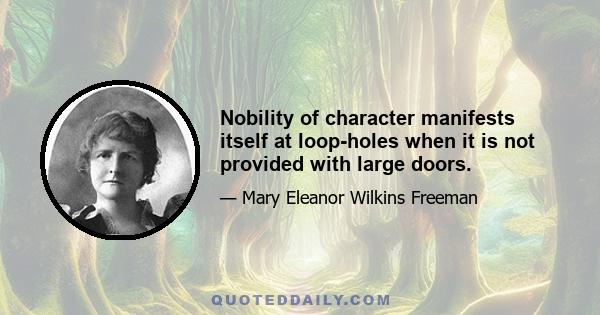 Nobility of character manifests itself at loop-holes when it is not provided with large doors.

— Mary Eleanor Wilkins Freeman

QUOTEDDAILY.COM